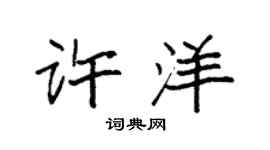 许洋

词典网